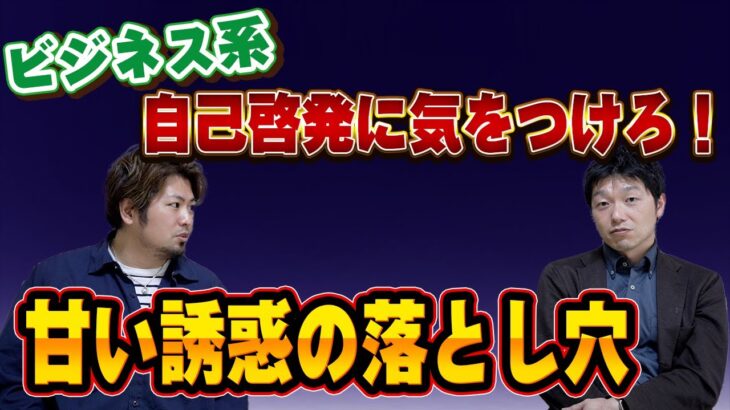 ビジネス系
自己啓発に気をつけろ！

甘い誘惑の落とし穴